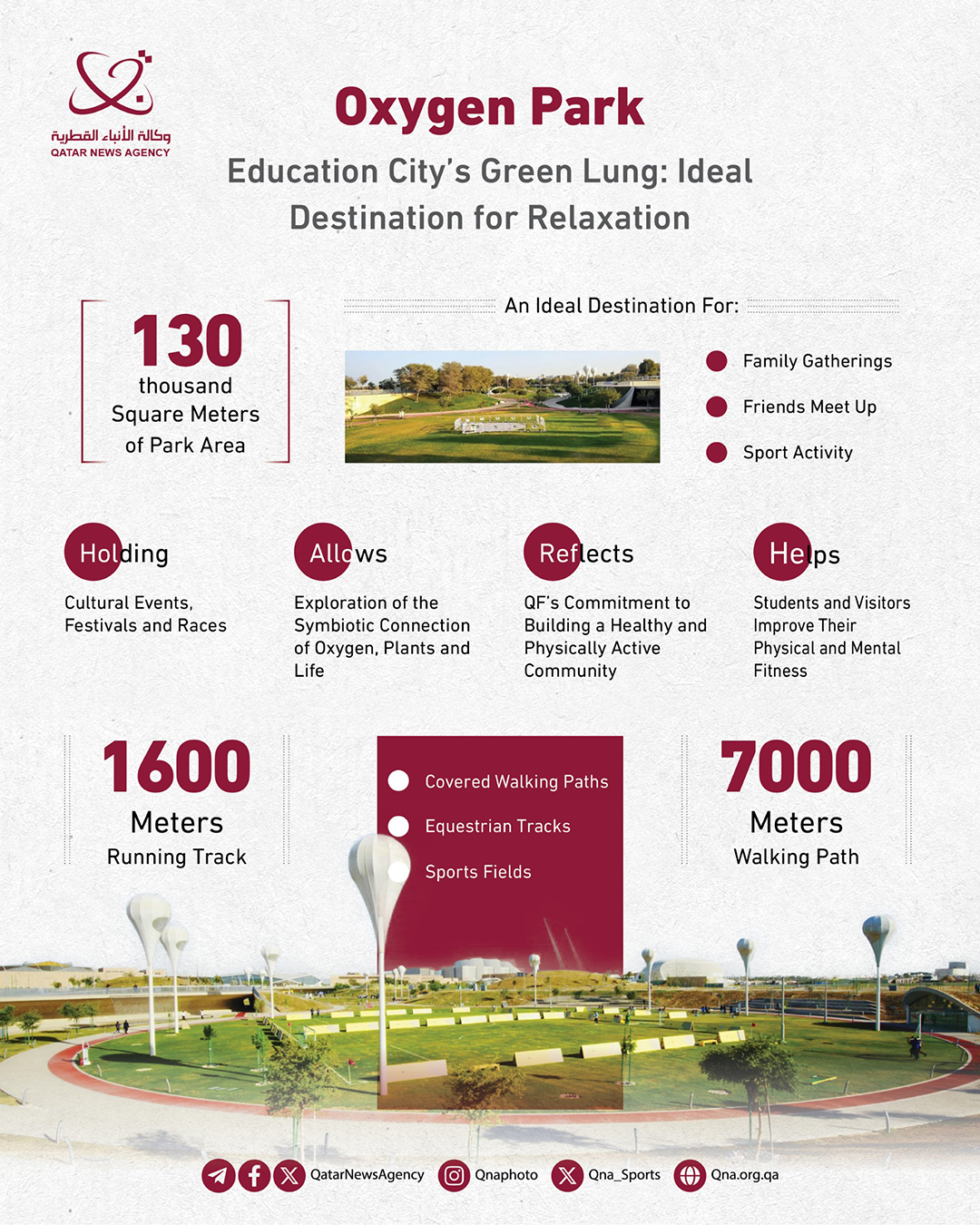 وكالة الأنباء القطرية
QATAR NEWS AGENCY

Oxygen Park

Education City's Green Lung: Ideal Destination for Relaxation

130
thousand
Square Meters
of Park Area

An Ideal Destination For:

Family Gatherings

Friends Meet Up

Sport Activity

Holding
Cultural Events, Festivals and Races

Allows
Exploration of the Symbiotic Connection of Oxygen, Plants and Life

Reflects
QF's Commitment to Building a Healthy and Physically Active Community

Helps
Students and Visitors Improve Their Physical and Mental Fitness

1600
Meters
Running Track

Covered Walking Paths
Equestrian Tracks
Sports Fields

7000
Meters
Walking Path

QatarNewsAgency Qnaphoto Qna_Sports Qna.org.qa